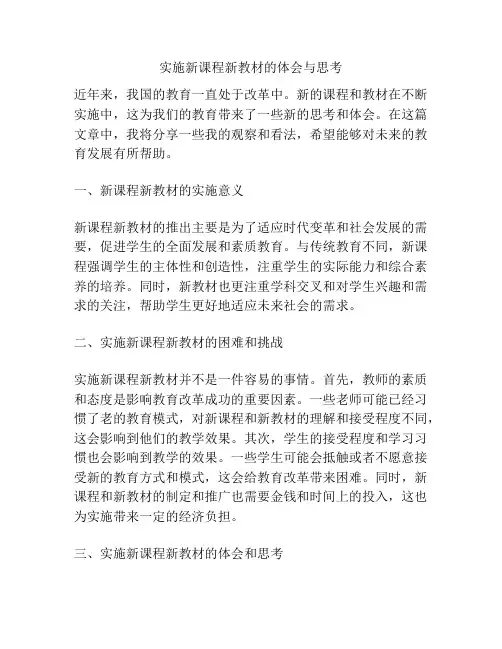 实施新课程新教材的体会与思考

近年来，我国的教育一直处于改革中。新的课程和教材在不断实施中，这为我们的教育带来了一些新的思考和体会。在这篇文章中，我将分享一些我的观察和看法，希望能够对未来的教育发展有所帮助。

一、新课程新教材的实施意义

新课程新教材的推出主要是为了适应时代变革和社会发展的需要，促进学生的全面发展和素质教育。与传统教育不同，新课程强调学生的主体性和创造性，注重学生的实际能力和综合素养的培养。同时，新教材也更注重学科交叉和对学生兴趣和需求的关注，帮助学生更好地适应未来社会的需求。

二、实施新课程新教材的困难和挑战

实施新课程新教材并不是一件容易的事情。首先，教师的素质和态度是影响教育改革成功的重要因素。一些老师可能已经习惯了老的教育模式，对新课程和新教材的理解和接受程度不同，这会影响到他们的教学效果。其次，学生的接受程度和学习习惯也会影响到教学的效果。一些学生可能会抵触或者不愿意接受新的教育方式和模式，这会给教育改革带来困难。同时，新课程和新教材的制定和推广也需要金钱和时间上的投入，这也为实施带来一定的经济负担。

三、实施新课程新教材的体会和思考